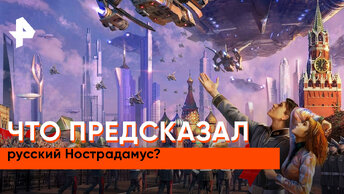 ЧТО ПРЕДСКАЗАЛ
русский Нострадамус?